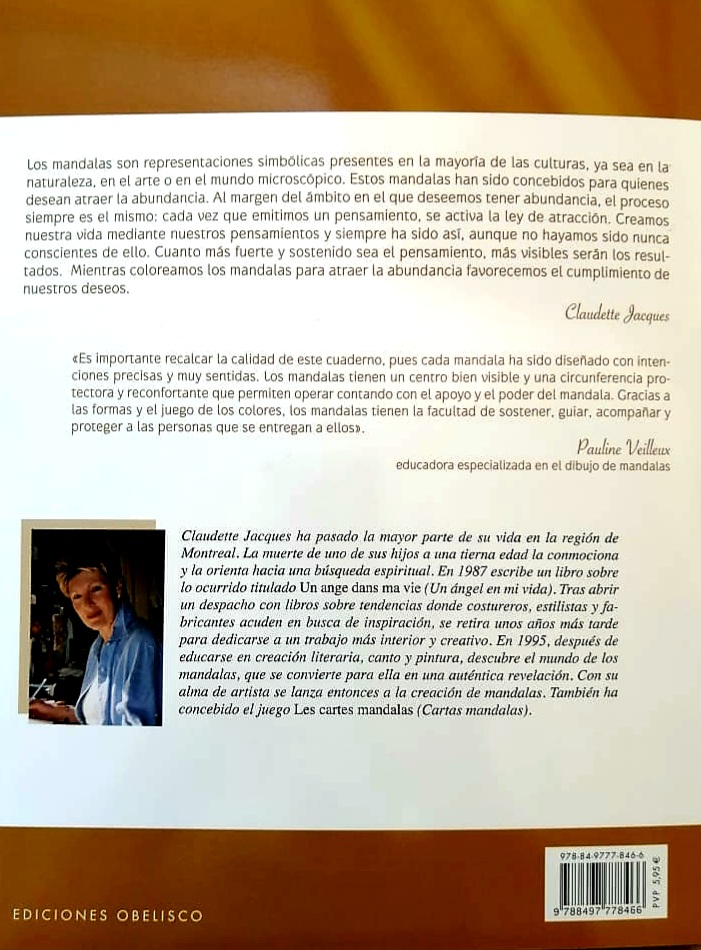 Los mandalas son representaciones simbólicas presentes en la mayoría de las culturas, ya sea en la naturaleza, en el arte o en el mundo microscópico. Estos mandalas han sido concebidos para quienes desean atraer la abundancia. Al margen del ámbito en el que deseemos tener abundancia, el proceso siempre es el mismo: cada vez que emitimos un pensamiento, se activa la ley de atracción. Creamos nuestra vida mediante nuestros pensamientos y siempre ha sido así, aunque no hayamos sido nunca conscientes de ello. Cuanto más fuerte y sostenido sea el pensamiento, más visibles serán los resultados. Mientras coloreamos los mandalas para atraer la abundancia favorecemos el cumplimiento de nuestros deseos.

Claudette Jacques

«Es importante recalcar la calidad de este cuaderno, pues cada mandala ha sido diseñado con intenciones precisas y muy sentidas. Los mandalas tienen un centro bien visible y una circunferencia protectora y reconfortante que permiten operar contando con el apoyo y el poder del mandala. Gracias a las formas y el juego de los colores, los mandalas tienen la facultad de sostener, guiar, acompañar y proteger a las personas que se entregan a ellos».

Pauline Veilleux
educadora especializada en el dibujo de mandalas

Claudette Jacques ha pasado la mayor parte de su vida en la región de Montreal. La muerte de uno de sus hijos a una tierna edad la conmociona y la orienta hacia una búsqueda espiritual. En 1987 escribe un libro sobre lo ocurrido titulado Un ange dans ma vie (Un ángel en mi vida). Tras abrir un despacho con libros sobre tendencias donde costureros, estilistas y fabricantes acuden en busca de inspiración, se retira unos años más tarde para dedicarse a un trabajo más interior y creativo. En 1995, después de educarse en creación literaria, canto y pintura, descubre el mundo de los mandalas, que se convierte para ella en una auténtica revelación. Con su alma de artista se lanza entonces a la creación de mandalas. También ha concebido el juego Les cartes mandalas (Cartas mandalas).

EDICIONES OBELISCO

978-84-9777-846-6
9 788497 778466
PVP 5,95 €